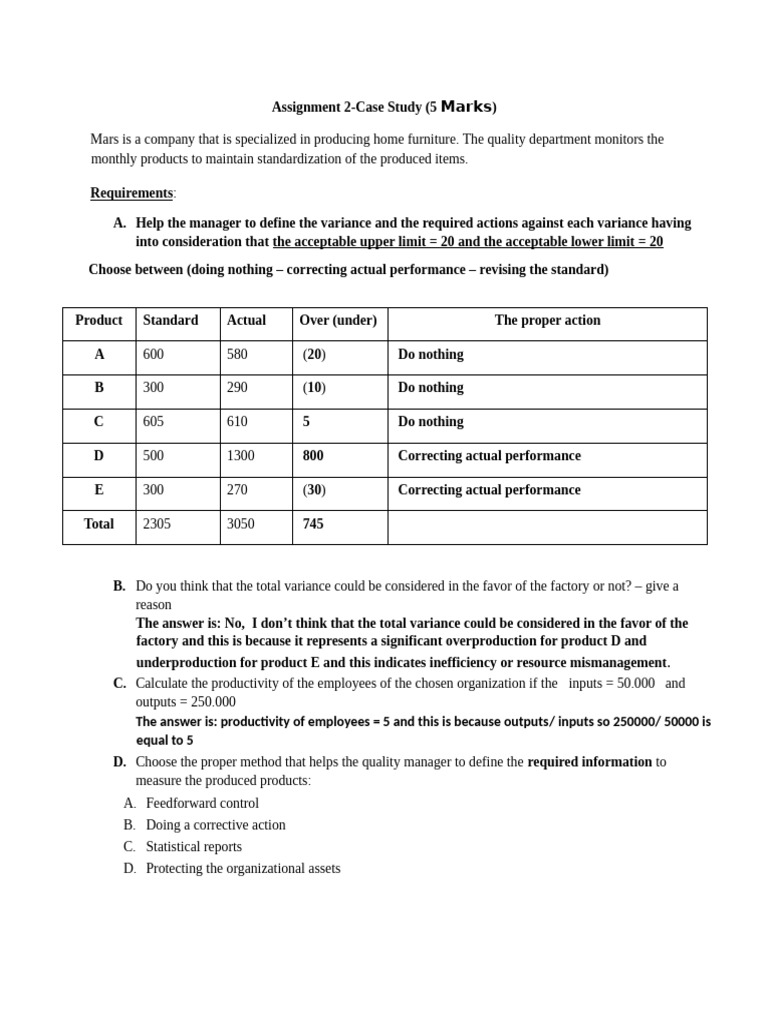 Assignment 2-Case Study (5 Marks)

Mars is a company that is specialized in producing home furniture. The quality department monitors the monthly products to maintain standardization of the produced items.

Requirements:

A. Help the manager to define the variance and the required actions against each variance having into consideration that the acceptable upper limit = 20 and the acceptable lower limit = 20

Choose between (doing nothing – correcting actual performance – revising the standard)

| Product | Standard | Actual | Over (under) | The proper action |
|---|---|---|---|---|
| A | 600 | 580 | (20) | Do nothing |
| B | 300 | 290 | (10) | Do nothing |
| C | 605 | 610 | 5 | Do nothing |
| D | 500 | 1300 | 800 | Correcting actual performance |
| E | 300 | 270 | (30) | Correcting actual performance |
| Total | 2305 | 3050 | 745 | |

B. Do you think that the total variance could be considered in the favor of the factory or not? – give a reason
The answer is: No, I don't think that the total variance could be considered in the favor of the factory and this is because it represents a significant overproduction for product D and underproduction for product E and this indicates inefficiency or resource mismanagement.

C. Calculate the productivity of the employees of the chosen organization if the inputs = 50.000 and outputs = 250.000
The answer is: productivity of employees = 5 and this is because outputs/ inputs so 250000/ 50000 is equal to 5

D. Choose the proper method that helps the quality manager to define the required information to measure the produced products:
A. Feedforward control
B. Doing a corrective action
C. Statistical reports
D. Protecting the organizational assets